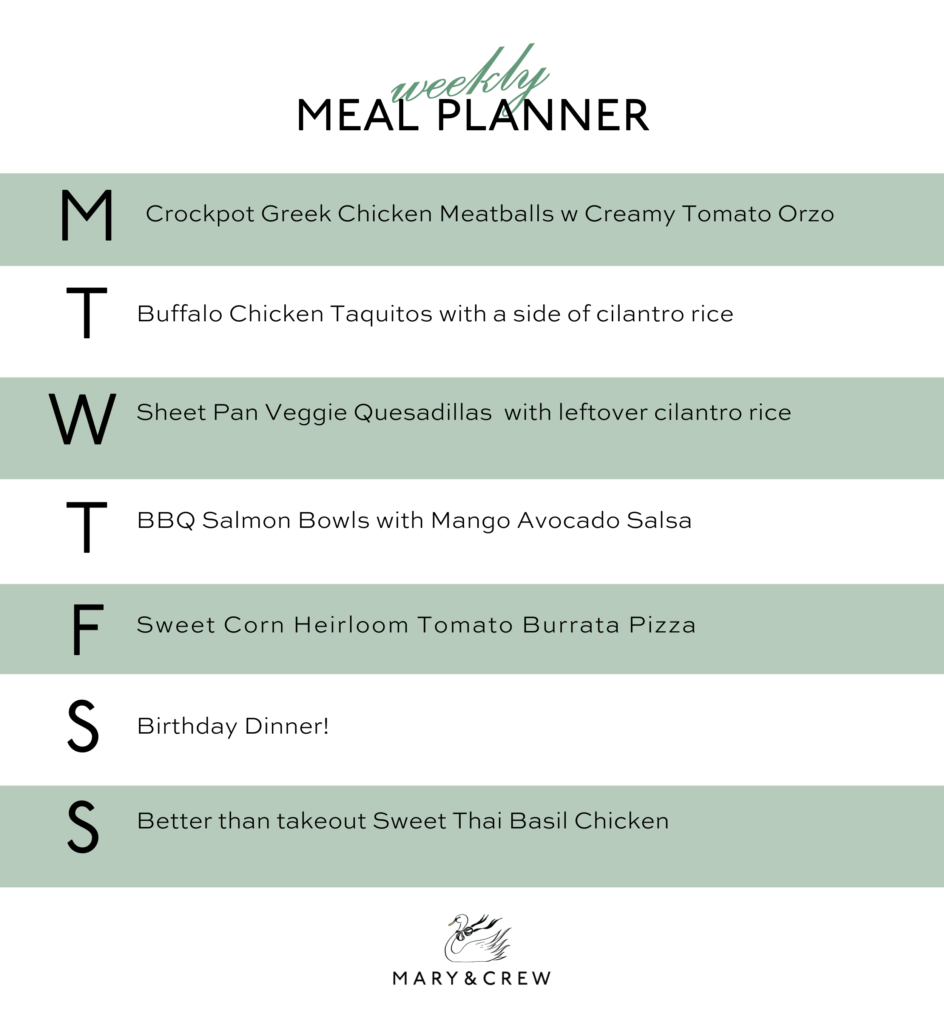 weekly
MEAL PLANNER

M Crockpot Greek Chicken Meatballs w Creamy Tomato Orzo

T Buffalo Chicken Taquitos with a side of cilantro rice

W Sheet Pan Veggie Quesadillas with leftover cilantro rice

T BBQ Salmon Bowls with Mango Avocado Salsa

F Sweet Corn Heirloom Tomato Burrata Pizza

S Birthday Dinner!

S Better than takeout Sweet Thai Basil Chicken

MARY & CREW